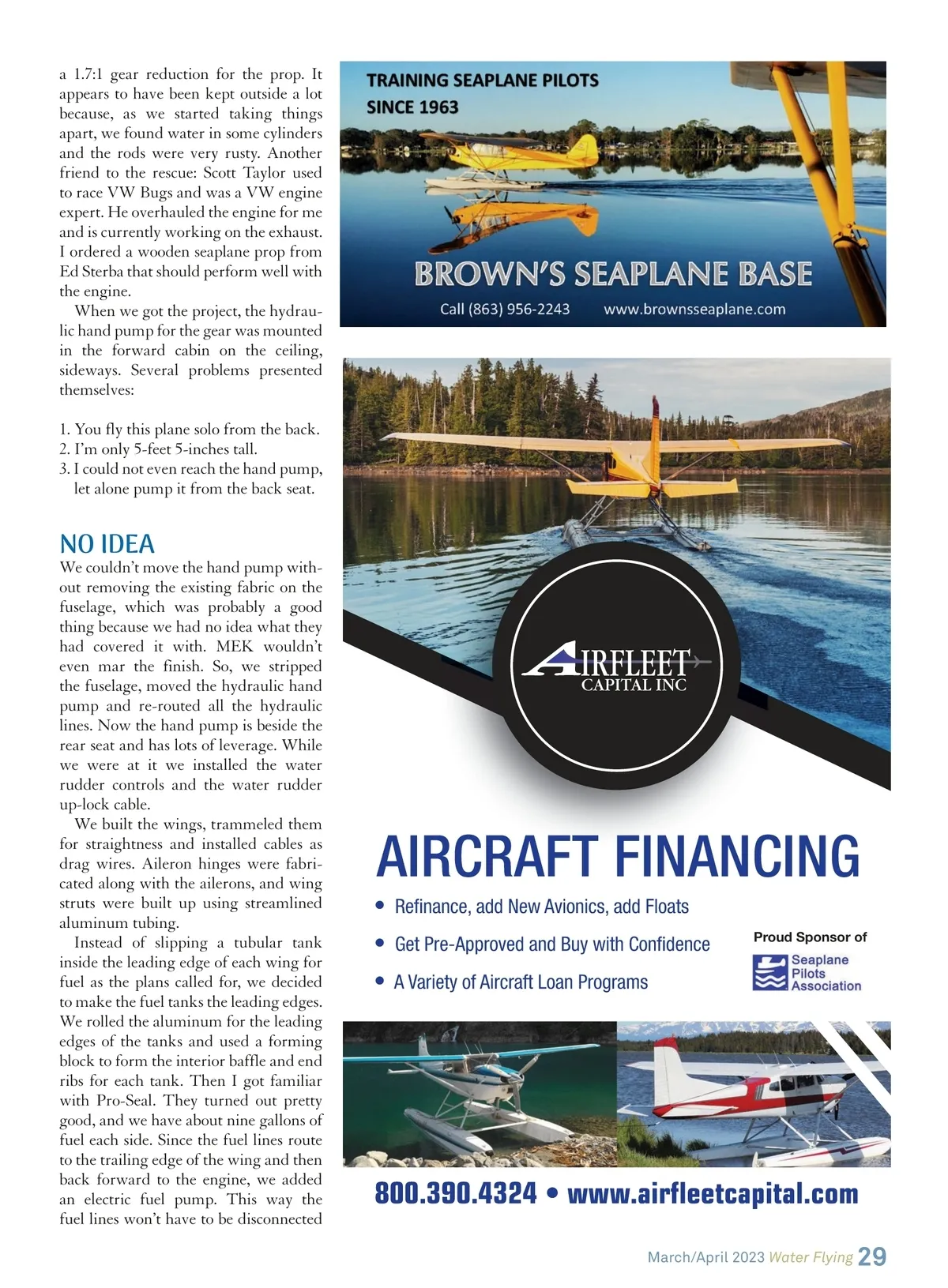 a 1.7:1 gear reduction for the prop. It appears to have been kept outside a lot because, as we started taking things apart, we found water in some cylinders and the rods were very rusty. Another friend to the rescue: Scott Taylor used to race VW Bugs and was a VW engine expert. He overhauled the engine for me and is currently working on the exhaust. I ordered a wooden seaplane prop from Ed Sterba that should perform well with the engine.

When we got the project, the hydraulic hand pump for the gear was mounted in the forward cabin on the ceiling, sideways. Several problems presented themselves:

1. You fly this plane solo from the back.
2. I'm only 5-feet 5-inches tall.
3. I could not even reach the hand pump, let alone pump it from the back seat.

NO IDEA

We couldn't move the hand pump without removing the existing fabric on the fuselage, which was probably a good thing because we had no idea what they had covered it with. MEK wouldn't even mar the finish. So, we stripped the fuselage, moved the hydraulic hand pump and re-routed all the hydraulic lines. Now the hand pump is beside the rear seat and has lots of leverage. While we were at it we installed the water rudder controls and the water rudder up-lock cable.

We built the wings, trammeled them for straightness and installed cables as drag wires. Aileron hinges were fabricated along with the ailerons, and wing struts were built up using streamlined aluminum tubing.

Instead of slipping a tubular tank inside the leading edge of each wing for fuel as the plans called for, we decided to make the fuel tanks the leading edges. We rolled the aluminum for the leading edges of the tanks and used a forming block to form the interior baffle and end ribs for each tank. Then I got familiar with Pro-Seal. They turned out pretty good, and we have about nine gallons of fuel each side. Since the fuel lines route to the trailing edge of the wing and then back forward to the engine, we added an electric fuel pump. This way the fuel lines won't have to be disconnected

TRAINING SEAPLANE PILOTS
SINCE 1963

BROWN'S SEAPLANE BASE
Call (863) 956-2243 www.brownsseaplane.com

AIRFLEET
CAPITAL INC

AIRCRAFT FINANCING
• Refinance, add New Avionics, add Floats
• Get Pre-Approved and Buy with Confidence
• A Variety of Aircraft Loan Programs

Proud Sponsor of
Seaplane Pilots Association

800.390.4324 • www.airfleetcapital.com

March/April 2023 Water Flying 29